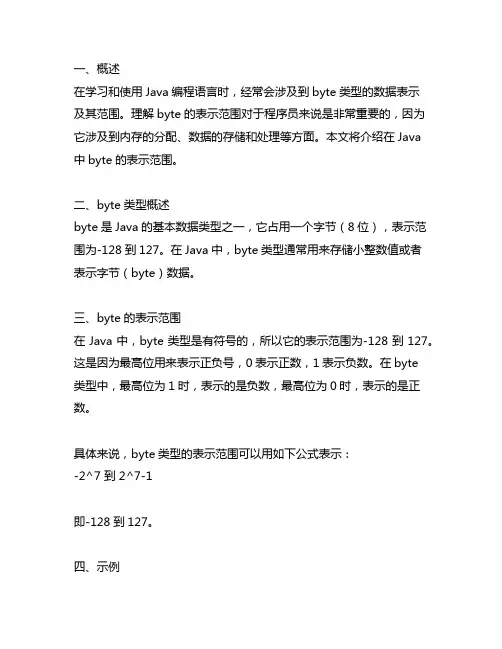 一、概述
在学习和使用 Java 编程语言时，经常会涉及到 byte 类型的数据表示及其范围。理解 byte 的表示范围对于程序员来说是非常重要的，因为它涉及到内存的分配、数据的存储和处理等方面。本文将介绍在 Java 中 byte 的表示范围。

二、byte 类型概述
byte 是 Java 的基本数据类型之一，它占用一个字节（8 位），表示范围为-128 到 127。在 Java 中，byte 类型通常用来存储小整数值或者表示字节（byte）数据。

三、byte 的表示范围
在 Java 中，byte 类型是有符号的，所以它的表示范围为-128 到 127。这是因为最高位用来表示正负号，0 表示正数，1 表示负数。在 byte 类型中，最高位为 1 时，表示的是负数，最高位为 0 时，表示的是正数。

具体来说，byte 类型的表示范围可以用如下公式表示：
-2^7 到 2^7-1

即-128 到 127。

四、示例